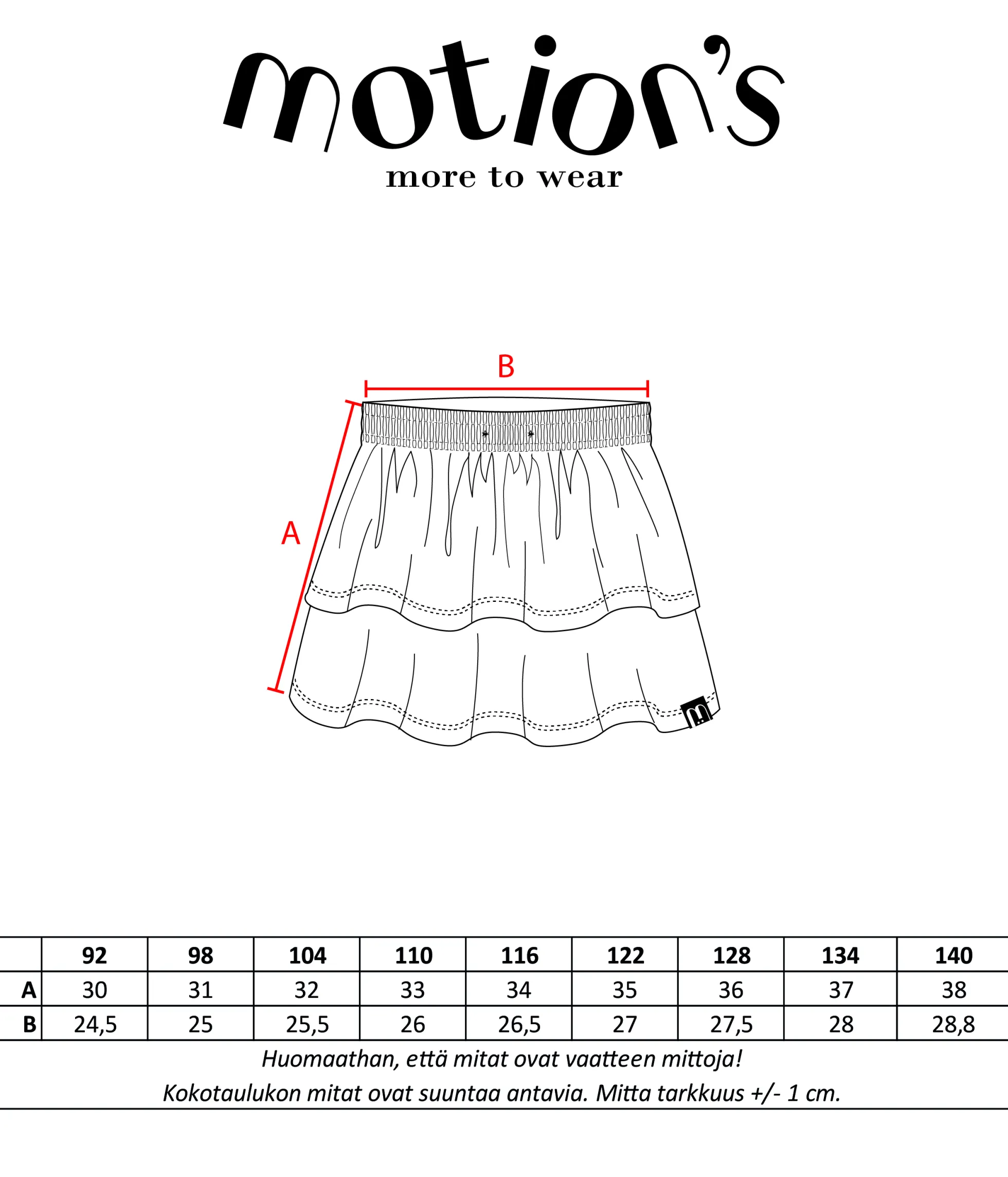 motion's
more to wear

B

A

| | 92 | 98 | 104 | 110 | 116 | 122 | 128 | 134 | 140 |
|---|---|---|---|---|---|---|---|---|---|
| A | 30 | 31 | 32 | 33 | 34 | 35 | 36 | 37 | 38 |
| B | 24,5 | 25 | 25,5 | 26 | 26,5 | 27 | 27,5 | 28 | 28,8 |

Huomaathan, että mitat ovat vaatteen mittoja!
Kokotaulukon mitat ovat suuntaa antavia. Mitta tarkkuus +/- 1 cm.